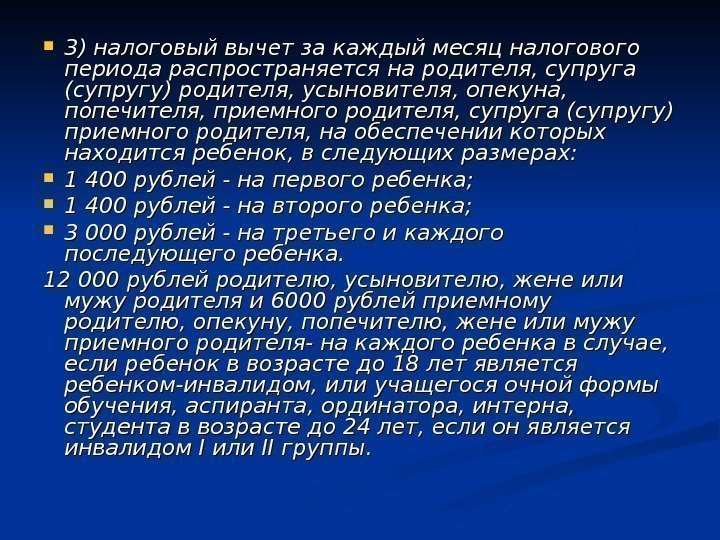 • 3) налоговый вычет за каждый месяц налогового периода распространяется на родителя, супруга (супругу) родителя, усыновителя, опекуна, попечителя, приемного родителя, супруга (супругу) приемного родителя, на обеспечении которых находится ребенок, в следующих размерах:

• 1 400 рублей - на первого ребенка;

• 1 400 рублей - на второго ребенка;

• 3 000 рублей - на третьего и каждого последующего ребенка.

12 000 рублей родителю, усыновителю, жене или мужу родителя и 6000 рублей приемному родителю, опекуну, попечителю, жене или мужу приемного родителя- на каждого ребенка в случае, если ребенок в возрасте до 18 лет является ребенком-инвалидом, или учащегося очной формы обучения, аспиранта, ординатора, интерна, студента в возрасте до 24 лет, если он является инвалидом I или II группы.